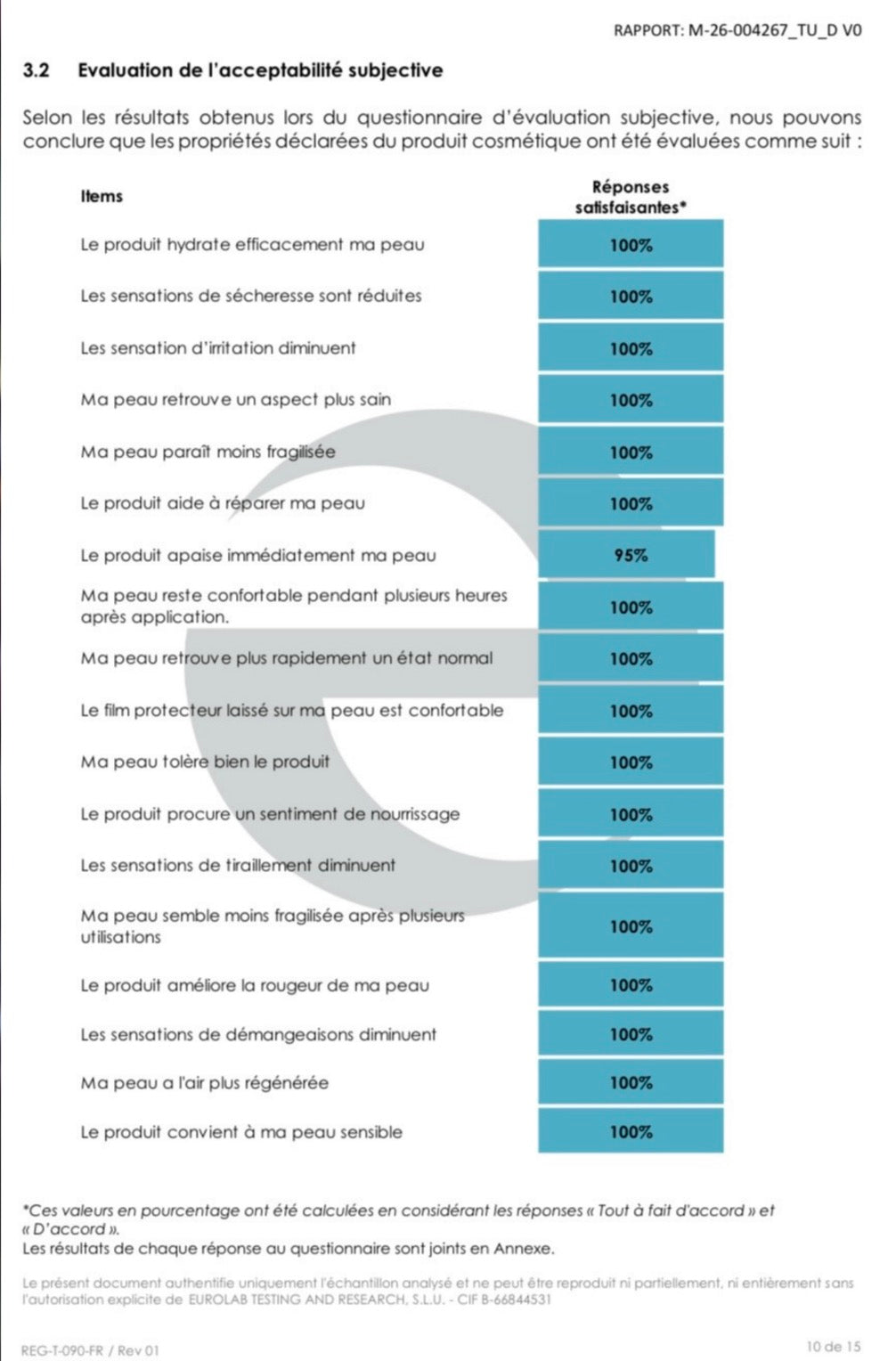 RAPPORT: M-26-004267_TU_D V0

3.2 Evaluation de l'acceptabilité subjective

Selon les résultats obtenus lors du questionnaire d'évaluation subjective, nous pouvons conclure que les propriétés déclarées du produit cosmétique ont été évaluées comme suit :

| Items | Réponses satisfaisantes* |
|---|---|
| Le produit hydrate efficacement ma peau | 100% |
| Les sensations de sécheresse sont réduites | 100% |
| Les sensation d'irritation diminuent | 100% |
| Ma peau retrouve un aspect plus sain | 100% |
| Ma peau paraît moins fragilisée | 100% |
| Le produit aide à réparer ma peau | 100% |
| Le produit apaise immédiatement ma peau | 95% |
| Ma peau reste confortable pendant plusieurs heures après application. | 100% |
| Ma peau retrouve plus rapidement un état normal | 100% |
| Le film protecteur laissé sur ma peau est confortable | 100% |
| Ma peau tolère bien le produit | 100% |
| Le produit procure un sentiment de nourrissage | 100% |
| Les sensations de tiraillement diminuent | 100% |
| Ma peau semble moins fragilisée après plusieurs utilisations | 100% |
| Le produit améliore la rougeur de ma peau | 100% |
| Les sensations de démangeaisons diminuent | 100% |
| Ma peau a l'air plus régénérée | 100% |
| Le produit convient à ma peau sensible | 100% |

*Ces valeurs en pourcentage ont été calculées en considérant les réponses « Tout à fait d'accord » et « D'accord ».
Les résultats de chaque réponse au questionnaire sont joints en Annexe.

Le présent document authentifie uniquement l'échantillon analysé et ne peut être reproduit ni partiellement, ni entièrement sans l'autorisation explicite de EUROLAB TESTING AND RESEARCH, S.L.U. - CIF B-66844531

REG-T-090-FR / Rev 01

10 de 15